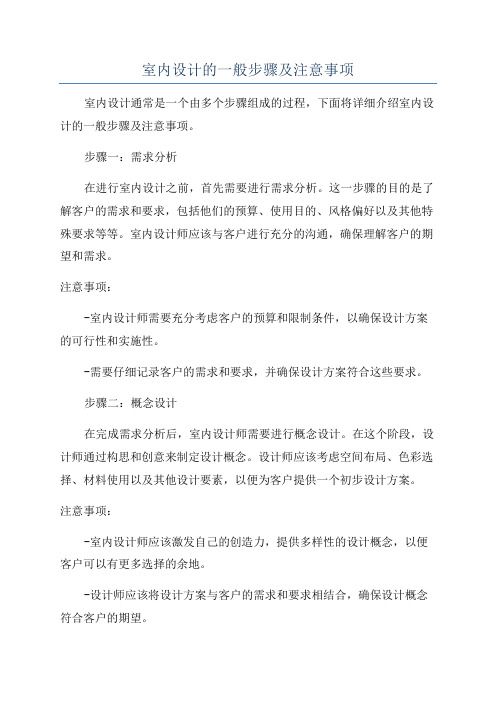 室内设计的一般步骤及注意事项

室内设计通常是一个由多个步骤组成的过程，下面将详细介绍室内设计的一般步骤及注意事项。

步骤一：需求分析

在进行室内设计之前，首先需要进行需求分析。这一步骤的目的是了解客户的需求和要求，包括他们的预算、使用目的、风格偏好以及其他特殊要求等等。室内设计师应该与客户进行充分的沟通，确保理解客户的期望和需求。

注意事项：

-室内设计师需要充分考虑客户的预算和限制条件，以确保设计方案的可行性和实施性。

-需要仔细记录客户的需求和要求，并确保设计方案符合这些要求。

步骤二：概念设计

在完成需求分析后，室内设计师需要进行概念设计。在这个阶段，设计师通过构思和创意来制定设计概念。设计师应该考虑空间布局、色彩选择、材料使用以及其他设计要素，以便为客户提供一个初步设计方案。

注意事项：

-室内设计师应该激发自己的创造力，提供多样性的设计概念，以便客户可以有更多选择的余地。

-设计师应该将设计方案与客户的需求和要求相结合，确保设计概念符合客户的期望。